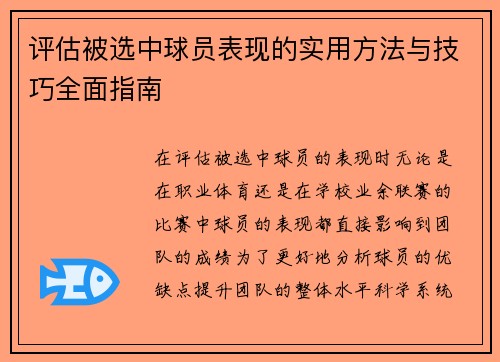 评估被选中球员表现的实用方法与技巧全面指南

在评估被选中球员的表现时无论是在职业体育还是在学校业余联赛的比赛中球员的表现都直接影响到团队的成绩为了更好地分析球员的优缺点提升团队的整体水平科学系统